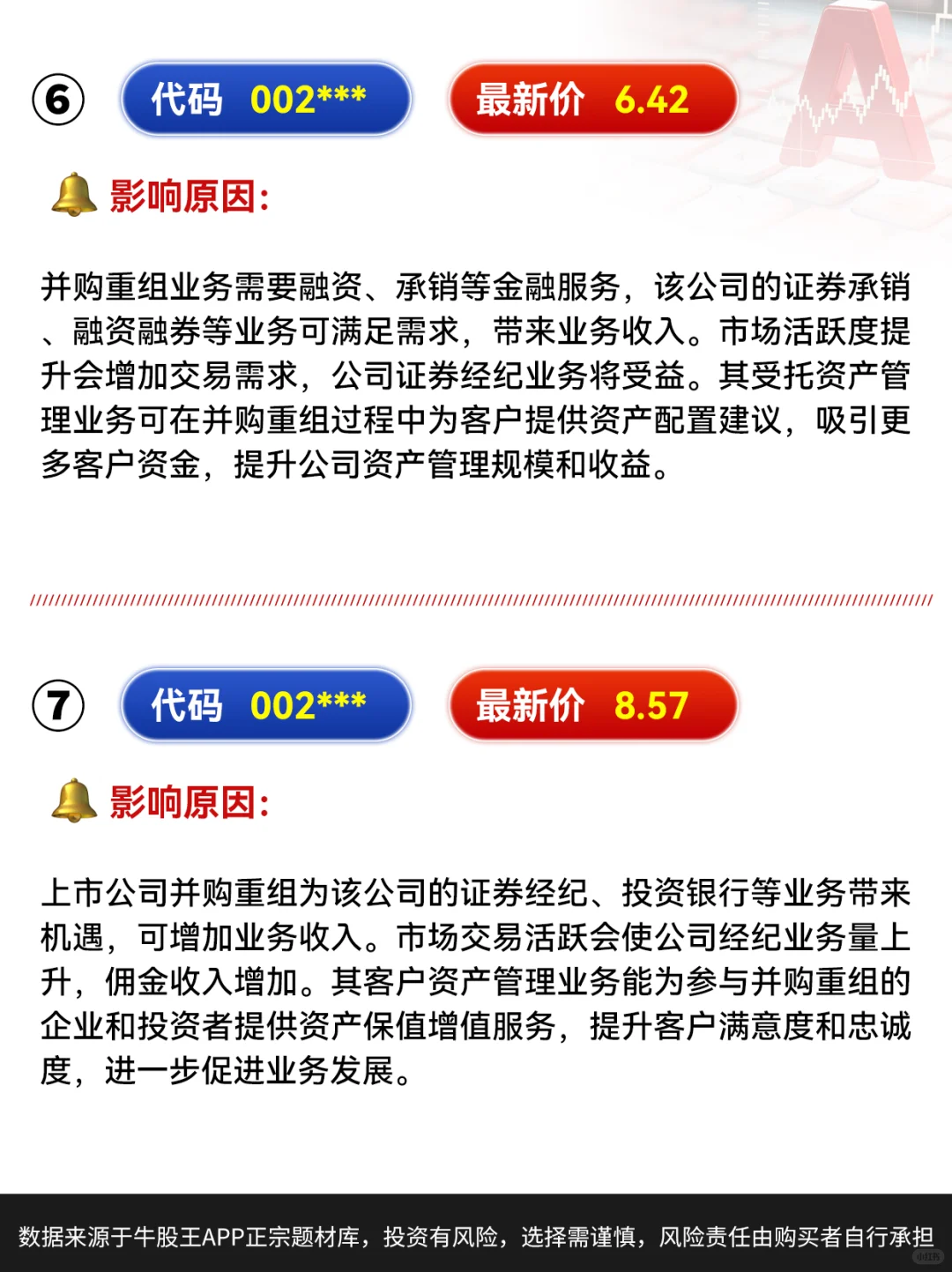 ⑥ 代码 002*** 最新价 6.42

影响原因：

并购重组业务需要融资、承销等金融服务，该公司的证券承销、融资融券等业务可满足需求，带来业务收入。市场活跃度提升会增加交易需求，公司证券经纪业务将受益。其受托资产管理业务可在并购重组过程中为客户提供资产配置建议，吸引更多客户资金，提升公司资产管理规模和收益。

⑦ 代码 002*** 最新价 8.57

影响原因：

上市公司并购重组为该公司的证券经纪、投资银行等业务带来机遇，可增加业务收入。市场交易活跃会使公司经纪业务量上升，佣金收入增加。其客户资产管理业务能为参与并购重组的企业和投资者提供资产保值增值服务，提升客户满意度和忠诚度，进一步促进业务发展。

数据来源于牛股王APP正宗题材库，投资有风险，选择需谨慎，风险责任由购买者自行承担